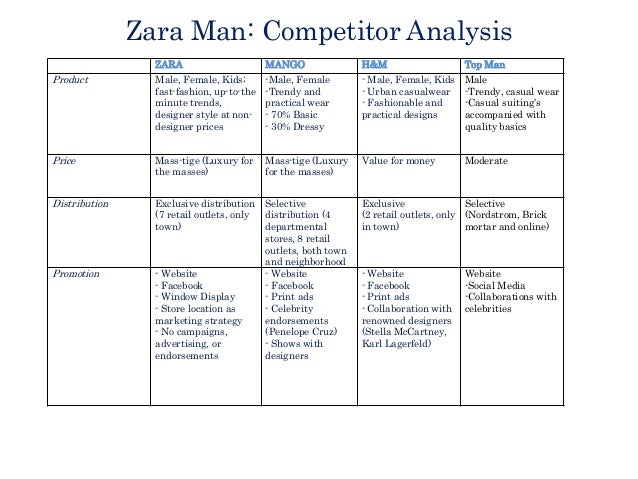 Zara Man: Competitor Analysis

|  | ZARA | MANGO | H&M | Top Man |
|---|---|---|---|---|
| Product | Male, Female, Kids; fast-fashion, up-to-the minute trends, designer style at non-designer prices | -Male, Female -Trendy and practical wear - 70% Basic - 30% Dressy | - Male, Female, Kids - Urban casualwear - Fashionable and practical designs | Male -Trendy, casual wear -Casual suiting's accompanied with quality basics |
| Price | Mass-tige (Luxury for the masses) | Mass-tige (Luxury for the masses) | Value for money | Moderate |
| Distribution | Exclusive distribution (7 retail outlets, only town) | Selective distribution (4 departmental stores, 8 retail outlets, both town and neighborhood | Exclusive (2 retail outlets, only in town) | Selective (Nordstrom, Brick mortar and online) |
| Promotion | - Website - Facebook - Window Display - Store location as marketing strategy - No campaigns, advertising, or endorsements | - Website - Facebook - Print ads - Celebrity endorsements (Penelope Cruz) - Shows with designers | - Website - Facebook - Print ads - Collaboration with renowned designers (Stella McCartney, Karl Lagerfeld) | Website -Social Media -Collaborations with celebrities |